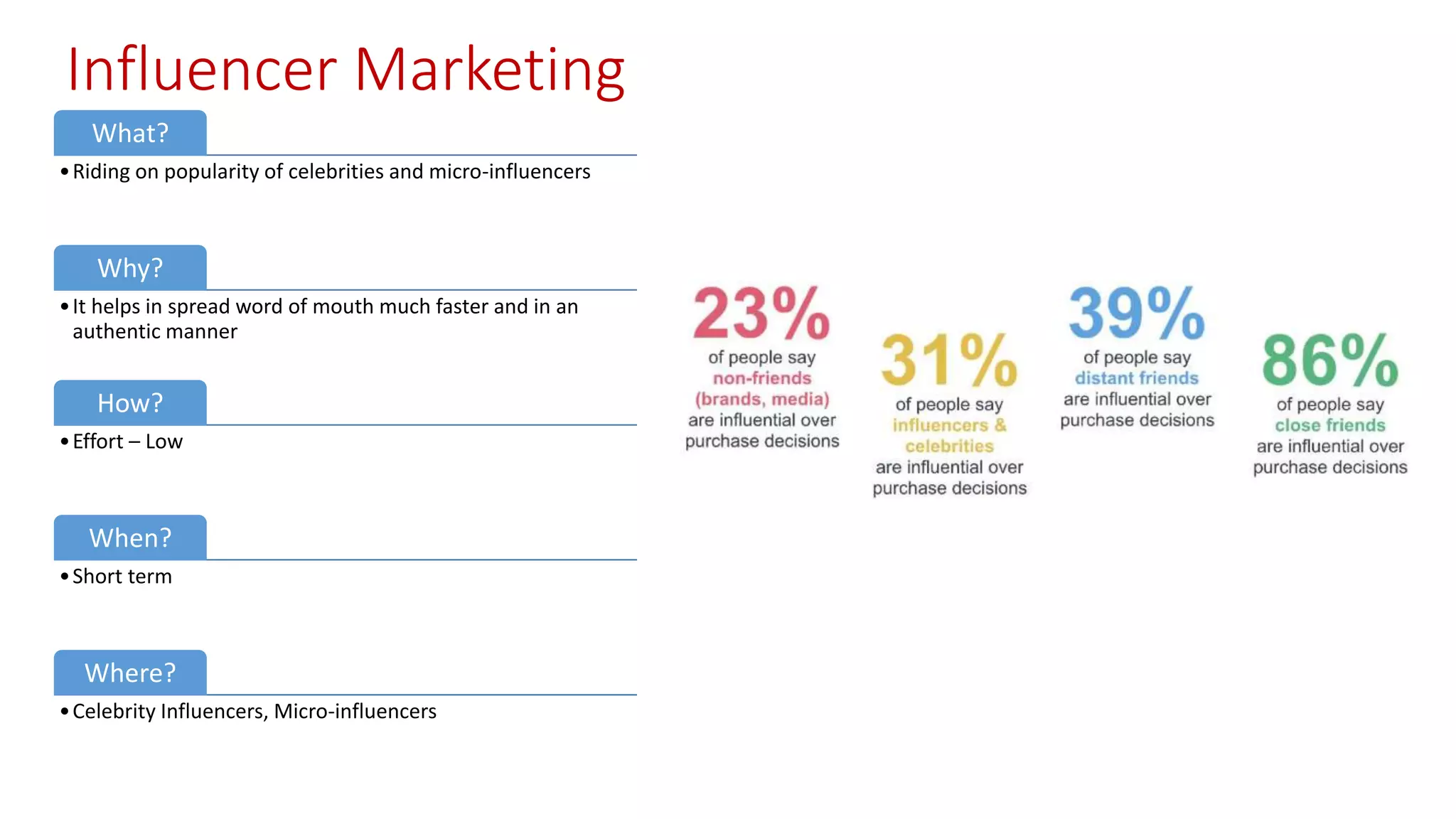 Influencer Marketing

What?

• Riding on popularity of celebrities and micro-influencers

Why?

• It helps in spread word of mouth much faster and in an authentic manner

How?

• Effort – Low

When?

• Short term

Where?

• Celebrity Influencers, Micro-influencers

23%
of people say non-friends (brands, media) are influential over purchase decisions

31%
of people say influencers & celebrities are influential over purchase decisions

39%
of people say distant friends are influential over purchase decisions

86%
of people say close friends are influential over purchase decisions